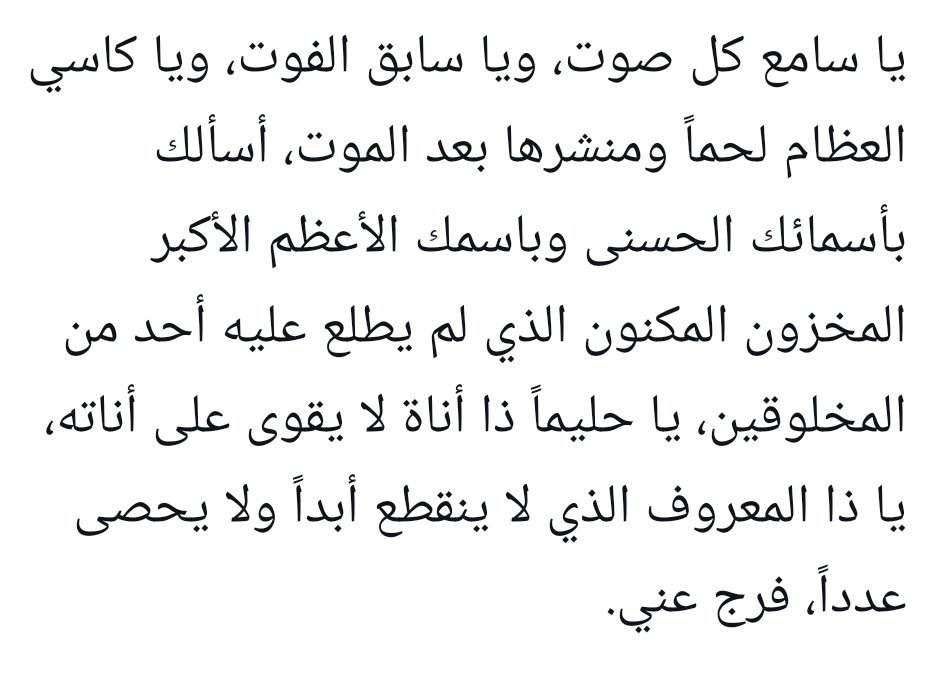 يا سامع كل صوت، ويا سابق الفوت، ويا كاسي العظام لحماً ومنشرها بعد الموت، أسألك بأسمائك الحسنى وباسمك الأعظم الأكبر المخزون المكنون الذي لم يطلع عليه أحد من المخلوقين، يا حليماً ذا أناة لا يقوى على أناته، يا ذا المعروف الذي لا ينقطع أبداً ولا يحصى عدداً، فرج عني.